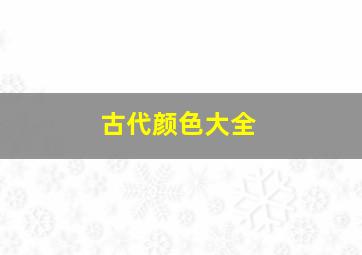 古代颜色大全